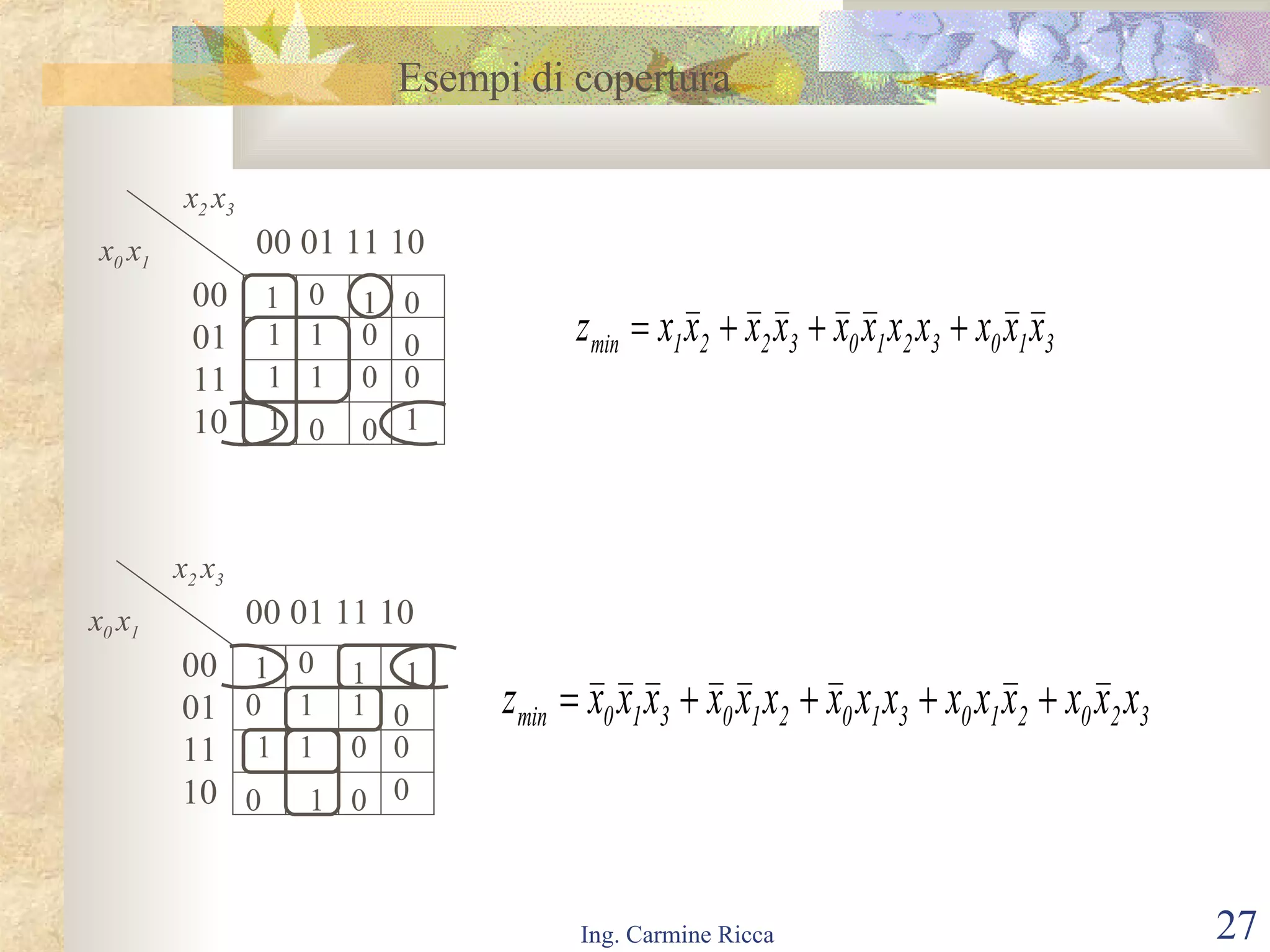 Esempi di copertura

$x_2x_3$

$x_0x_1$

| | 00 | 01 | 11 | 10 |
|---|---|---|---|---|
| 00 | 1 | 0 | 1 | 0 |
| 01 | 1 | 1 | 0 | 0 |
| 11 | 1 | 1 | 0 | 0 |
| 10 | 1 | 0 | 0 | 1 |

$z_{min} = x_1\bar{x}_2 + \bar{x}_2\bar{x}_3 + \bar{x}_0\bar{x}_1x_2x_3 + x_0\bar{x}_1\bar{x}_3$

$x_2x_3$

$x_0x_1$

| | 00 | 01 | 11 | 10 |
|---|---|---|---|---|
| 00 | 1 | 0 | 1 | 1 |
| 01 | 0 | 1 | 1 | 0 |
| 11 | 1 | 1 | 0 | 0 |
| 10 | 0 | 1 | 0 | 0 |

$z_{min} = \bar{x}_0\bar{x}_1\bar{x}_3 + \bar{x}_0\bar{x}_1x_2 + \bar{x}_0x_1x_3 + x_0x_1\bar{x}_2 + x_0\bar{x}_2x_3$

Ing. Carmine Ricca

27